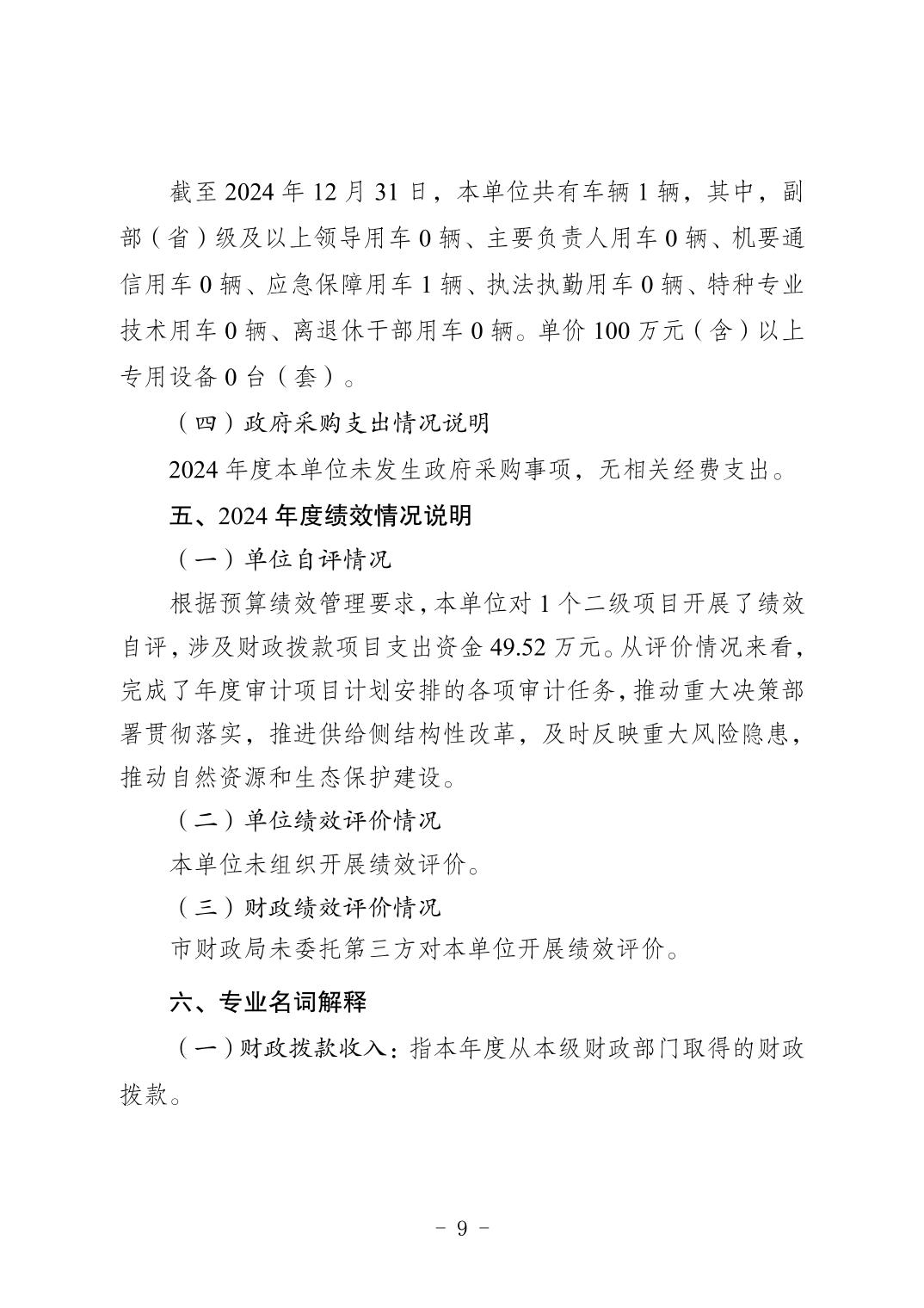 截至 2024 年 12 月 31 日，本单位共有车辆 1 辆，其中，副部（省）级及以上领导用车 0 辆、主要负责人用车 0 辆、机要通信用车 0 辆、应急保障用车 1 辆、执法执勤用车 0 辆、特种专业技术用车 0 辆、离退休干部用车 0 辆。单价 100 万元（含）以上专用设备 0 台（套）。

（四）政府采购支出情况说明

2024 年度本单位未发生政府采购事项，无相关经费支出。

五、2024 年度绩效情况说明

（一）单位自评情况

根据预算绩效管理要求，本单位对 1 个二级项目开展了绩效自评，涉及财政拨款项目支出资金 49.52 万元。从评价情况来看，完成了年度审计项目计划安排的各项审计任务，推动重大决策部署贯彻落实，推进供给侧结构性改革，及时反映重大风险隐患，推动自然资源和生态保护建设。

（二）单位绩效评价情况

本单位未组织开展绩效评价。

（三）财政绩效评价情况

市财政局未委托第三方对本单位开展绩效评价。

六、专业名词解释

（一）财政拨款收入：指本年度从本级财政部门取得的财政拨款。

－ 9 －